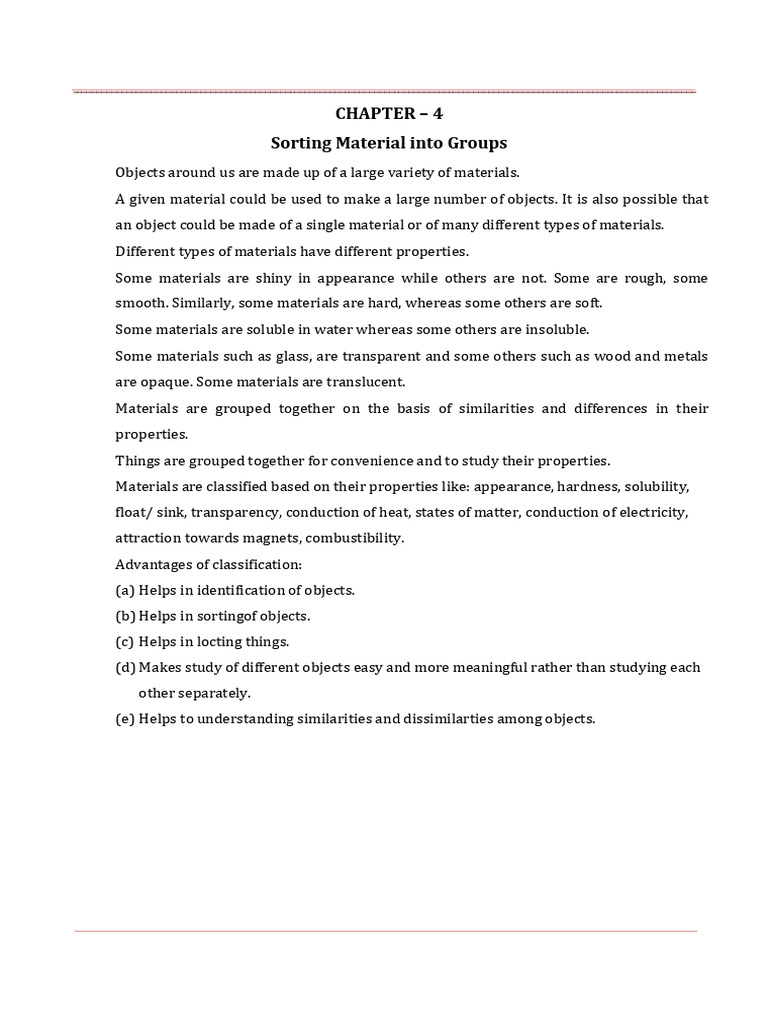 CHAPTER – 4
Sorting Material into Groups

Objects around us are made up of a large variety of materials.

A given material could be used to make a large number of objects. It is also possible that an object could be made of a single material or of many different types of materials.

Different types of materials have different properties.

Some materials are shiny in appearance while others are not. Some are rough, some smooth. Similarly, some materials are hard, whereas some others are soft.

Some materials are soluble in water whereas some others are insoluble.

Some materials such as glass, are transparent and some others such as wood and metals are opaque. Some materials are translucent.

Materials are grouped together on the basis of similarities and differences in their properties.

Things are grouped together for convenience and to study their properties.

Materials are classified based on their properties like: appearance, hardness, solubility, float/ sink, transparency, conduction of heat, states of matter, conduction of electricity, attraction towards magnets, combustibility.

Advantages of classification:

(a) Helps in identification of objects.

(b) Helps in sortingof objects.

(c) Helps in locting things.

(d) Makes study of different objects easy and more meaningful rather than studying each other separately.

(e) Helps to understanding similarities and dissimilarties among objects.